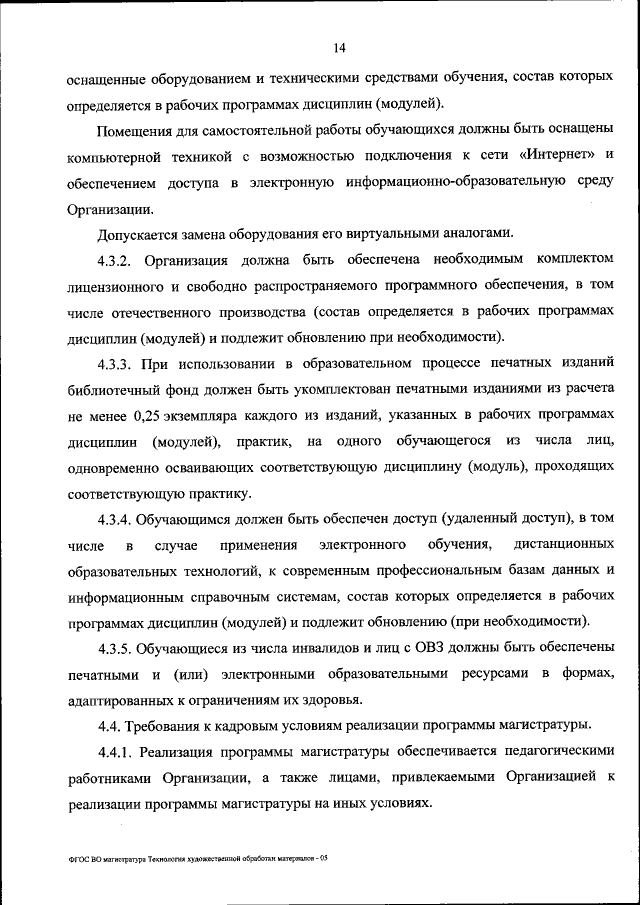 14

оснащенные оборудованием и техническими средствами обучения, состав которых определяется в рабочих программах дисциплин (модулей).

Помещения для самостоятельной работы обучающихся должны быть оснащены компьютерной техникой с возможностью подключения к сети «Интернет» и обеспечением доступа в электронную информационно-образовательную среду Организации.

Допускается замена оборудования его виртуальными аналогами.

4.3.2. Организация должна быть обеспечена необходимым комплектом лицензионного и свободно распространяемого программного обеспечения, в том числе отечественного производства (состав определяется в рабочих программах дисциплин (модулей) и подлежит обновлению при необходимости).

4.3.3. При использовании в образовательном процессе печатных изданий библиотечный фонд должен быть укомплектован печатными изданиями из расчета не менее 0,25 экземпляра каждого из изданий, указанных в рабочих программах дисциплин (модулей), практик, на одного обучающегося из числа лиц, одновременно осваивающих соответствующую дисциплину (модуль), проходящих соответствующую практику.

4.3.4. Обучающимся должен быть обеспечен доступ (удаленный доступ), в том числе в случае применения электронного обучения, дистанционных образовательных технологий, к современным профессиональным базам данных и информационным справочным системам, состав которых определяется в рабочих программах дисциплин (модулей) и подлежит обновлению (при необходимости).

4.3.5. Обучающиеся из числа инвалидов и лиц с ОВЗ должны быть обеспечены печатными и (или) электронными образовательными ресурсами в формах, адаптированных к ограничениям их здоровья.

4.4. Требования к кадровым условиям реализации программы магистратуры.

4.4.1. Реализация программы магистратуры обеспечивается педагогическими работниками Организации, а также лицами, привлекаемыми Организацией к реализации программы магистратуры на иных условиях.

ФГОС ВО магистратура Технология художественной обработки материалов - 05